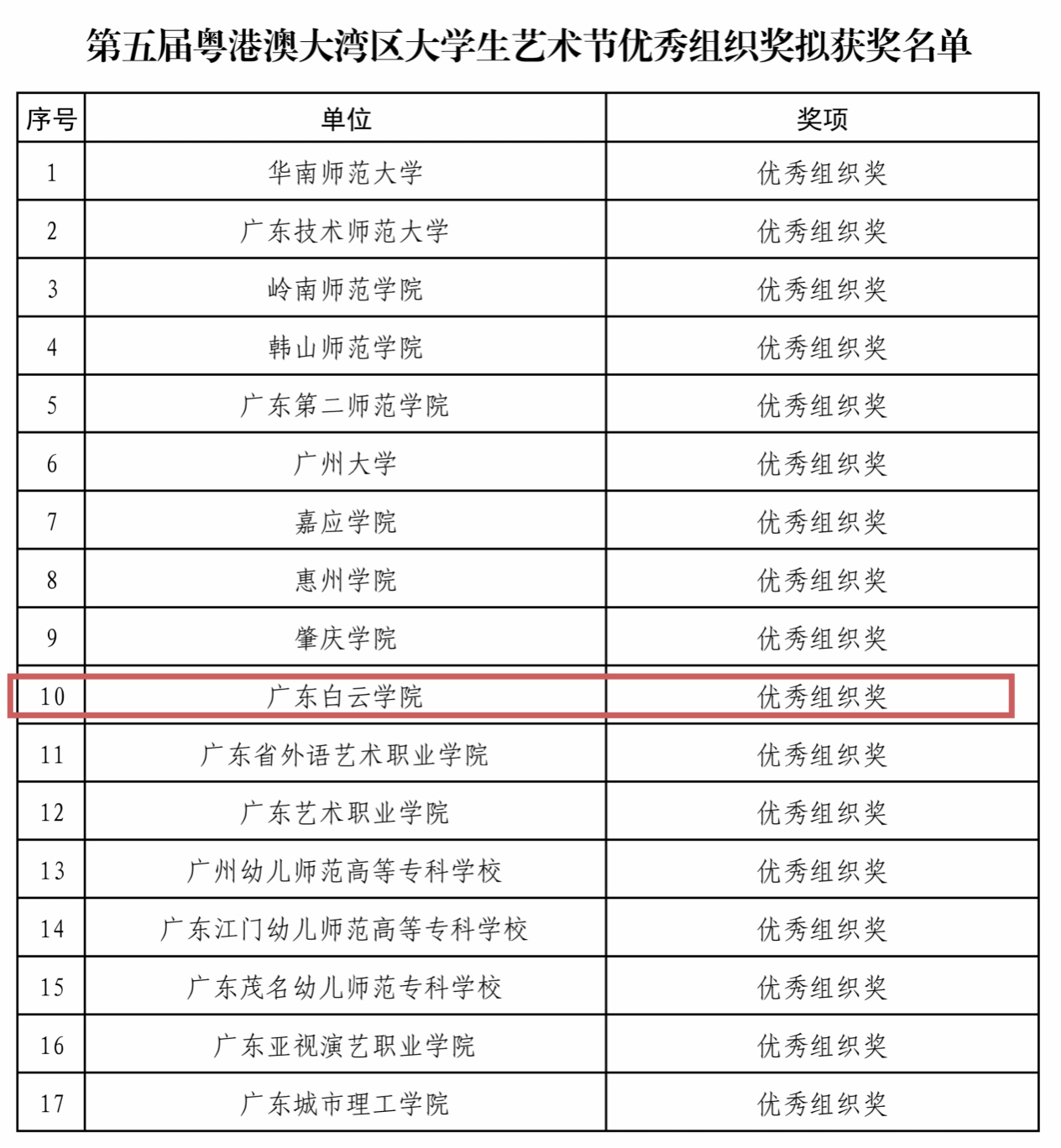 第五届粤港澳大湾区大学生艺术节优秀组织奖拟获奖名单

| 序号 | 单位 | 奖项 |
|---|---|---|
| 1 | 华南师范大学 | 优秀组织奖 |
| 2 | 广东技术师范大学 | 优秀组织奖 |
| 3 | 岭南师范学院 | 优秀组织奖 |
| 4 | 韩山师范学院 | 优秀组织奖 |
| 5 | 广东第二师范学院 | 优秀组织奖 |
| 6 | 广州大学 | 优秀组织奖 |
| 7 | 嘉应学院 | 优秀组织奖 |
| 8 | 惠州学院 | 优秀组织奖 |
| 9 | 肇庆学院 | 优秀组织奖 |
| 10 | 广东白云学院 | 优秀组织奖 |
| 11 | 广东省外语艺术职业学院 | 优秀组织奖 |
| 12 | 广东艺术职业学院 | 优秀组织奖 |
| 13 | 广州幼儿师范高等专科学校 | 优秀组织奖 |
| 14 | 广东江门幼儿师范高等专科学校 | 优秀组织奖 |
| 15 | 广东茂名幼儿师范专科学校 | 优秀组织奖 |
| 16 | 广东亚视演艺职业学院 | 优秀组织奖 |
| 17 | 广东城市理工学院 | 优秀组织奖 |